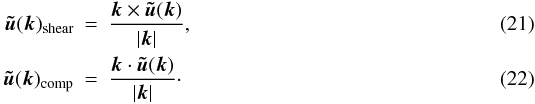 $\tilde{\boldsymbol{u}}(\boldsymbol{k})_{\text{shear}} = \frac{\boldsymbol{k} \times \tilde{\boldsymbol{u}}(\boldsymbol{k})}{|\boldsymbol{k}|},$ (21)

$\tilde{\boldsymbol{u}}(\boldsymbol{k})_{\text{comp}} = \frac{\boldsymbol{k} \cdot \tilde{\boldsymbol{u}}(\boldsymbol{k})}{|\boldsymbol{k}|}.$ (22)